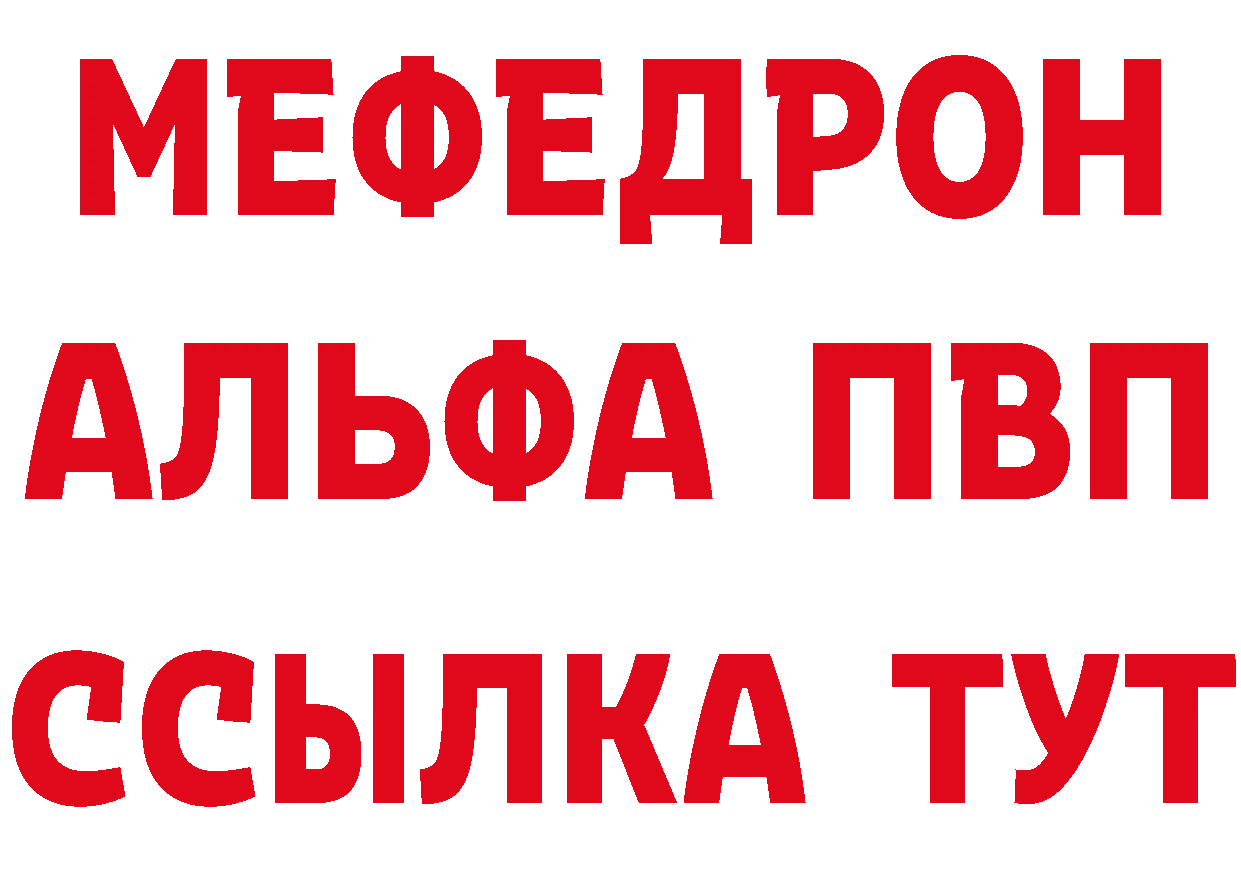 МЕФЕДРОН
АЛЬФА ПВП
ССЫЛКА ТУТ